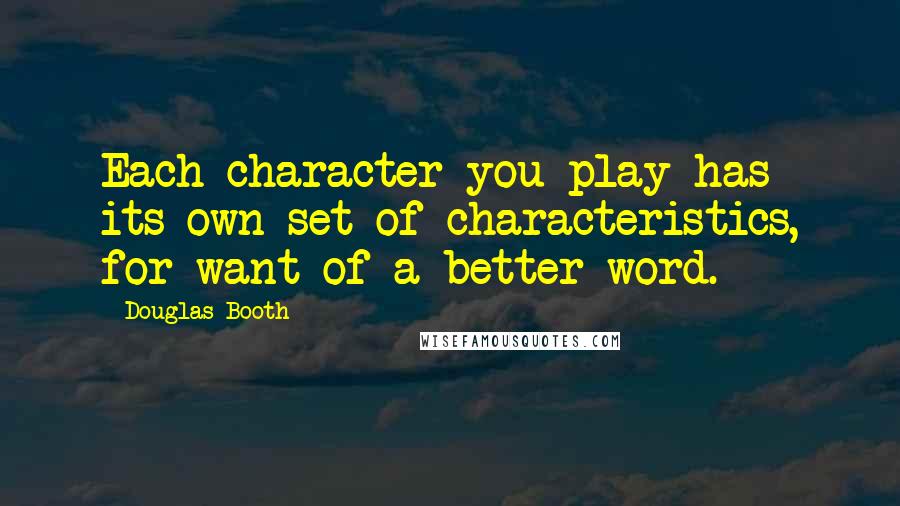 Each character you play has its own set of characteristics, for want of a better word.

Douglas Booth

WISEFAMOUSQUOTES.COM